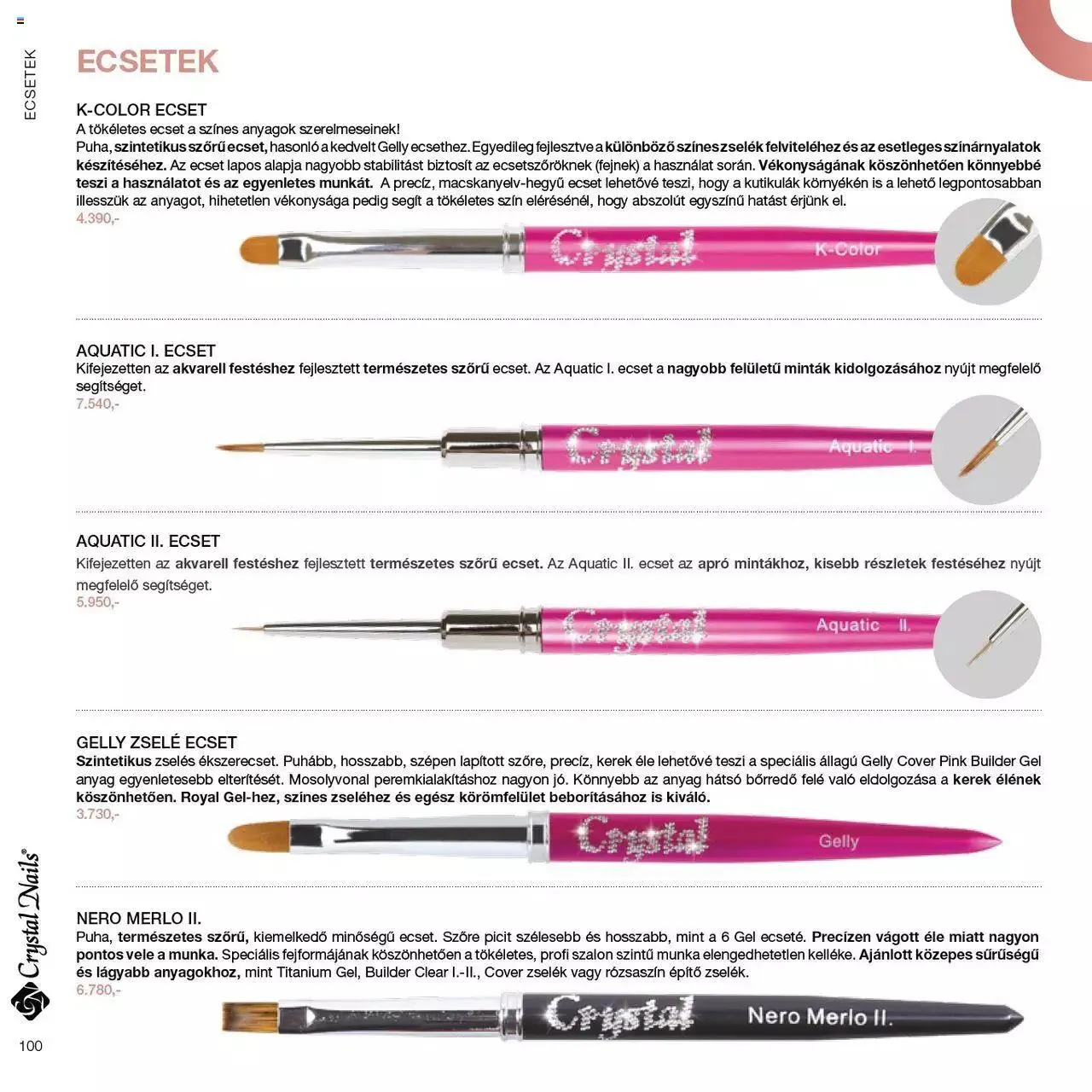 ECSETEK

ECSETEK

K-COLOR ECSET
A tökéletes ecset a színes anyagok szerelmeseinek!
Puha, szintetikus szőrű ecset, hasonló a kedvelt Gelly ecsethez. Egyedileg fejlesztve a különböző színes zselék felviteléhez és az esetleges színárnyalatok készítéséhez. Az ecset lapos alapja nagyobb stabilitást biztosít az ecsetszőröknek (fejnek) a használat során. Vékonyságának köszönhetően könnyebbé teszi a használatot és az egyenletes munkát. A precíz, macskanyelv-hegyű ecset lehetővé teszi, hogy a kutikulák környékén is a lehető legpontosabban illesszük az anyagot, hihetetlen vékonysága pedig segít a tökéletes szín elérésénél, hogy abszolút egyszínű hatást érjünk el.
4.390,-

Crystal K-Color

AQUATIC I. ECSET
Kifejezetten az akvarell festéshez fejlesztett természetes szőrű ecset. Az Aquatic I. ecset a nagyobb felületű minták kidolgozásához nyújt megfelelő segítséget.
7.540,-

Crystal Aquatic I.

AQUATIC II. ECSET
Kifejezetten az akvarell festéshez fejlesztett természetes szőrű ecset. Az Aquatic II. ecset az apró mintákhoz, kisebb részletek festéséhez nyújt megfelelő segítséget.
5.950,-

Crystal Aquatic II.

GELLY ZSELÉ ECSET
Szintetikus zselés ékszerecset. Puhább, hosszabb, szépen lapított szőre, precíz, kerek éle lehetővé teszi a speciális állagú Gelly Cover Pink Builder Gel anyag egyenletesebb elterítését. Mosolyvonal peremkialakításhoz nagyon jó. Könnyebb az anyag hátsó bőrredő felé való eldolgozása a kerek élének köszönhetően. Royal Gel-hez, színes zseléhez és egész körömfelület beborításához is kiváló.
3.730,-

Crystal Gelly

NERO MERLO II.
Puha, természetes szőrű, kiemelkedő minőségű ecset. Szőre picit szélesebb és hosszabb, mint a 6 Gel ecseté. Precízen vágott éle miatt nagyon pontos vele a munka. Speciális fejformájának köszönhetően a tökéletes, profi szalon szintű munka elengedhetetlen kelléke. Ajánlott közepes sűrűségű és lágyabb anyagokhoz, mint Titanium Gel, Builder Clear I.-II., Cover zselék vagy rózsaszín építő zselék.
6.780,-

Crystal Nero Merlo II.

Crystal Nails®

100